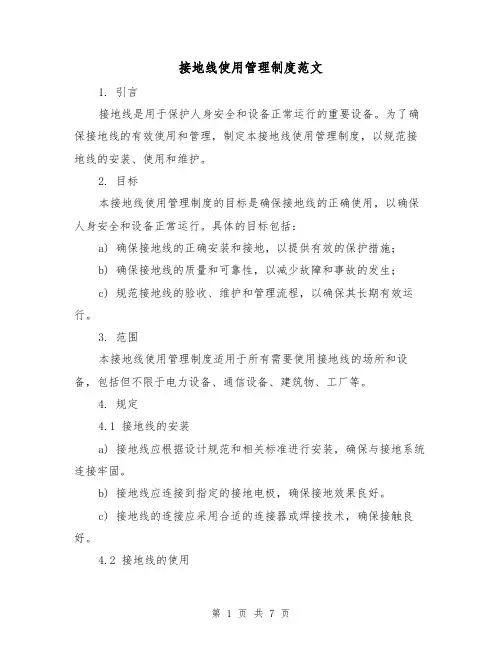 接地线使用管理制度范文

1. 引言

接地线是用于保护人身安全和设备正常运行的重要设备。为了确保接地线的有效使用和管理，制定本接地线使用管理制度，以规范接地线的安装、使用和维护。

2. 目标

本接地线使用管理制度的目标是确保接地线的正确使用，以确保人身安全和设备正常运行。具体的目标包括：

a) 确保接地线的正确安装和接地，以提供有效的保护措施；

b) 确保接地线的质量和可靠性，以减少故障和事故的发生；

c) 规范接地线的验收、维护和管理流程，以确保其长期有效运行。

3. 范围

本接地线使用管理制度适用于所有需要使用接地线的场所和设备，包括但不限于电力设备、通信设备、建筑物、工厂等。

4. 规定

4.1 接地线的安装

a) 接地线应根据设计规范和相关标准进行安装，确保与接地系统连接牢固。

b) 接地线应连接到指定的接地电极，确保接地效果良好。

c) 接地线的连接应采用合适的连接器或焊接技术，确保接触良好。

4.2 接地线的使用

第 1 页 共 7 页